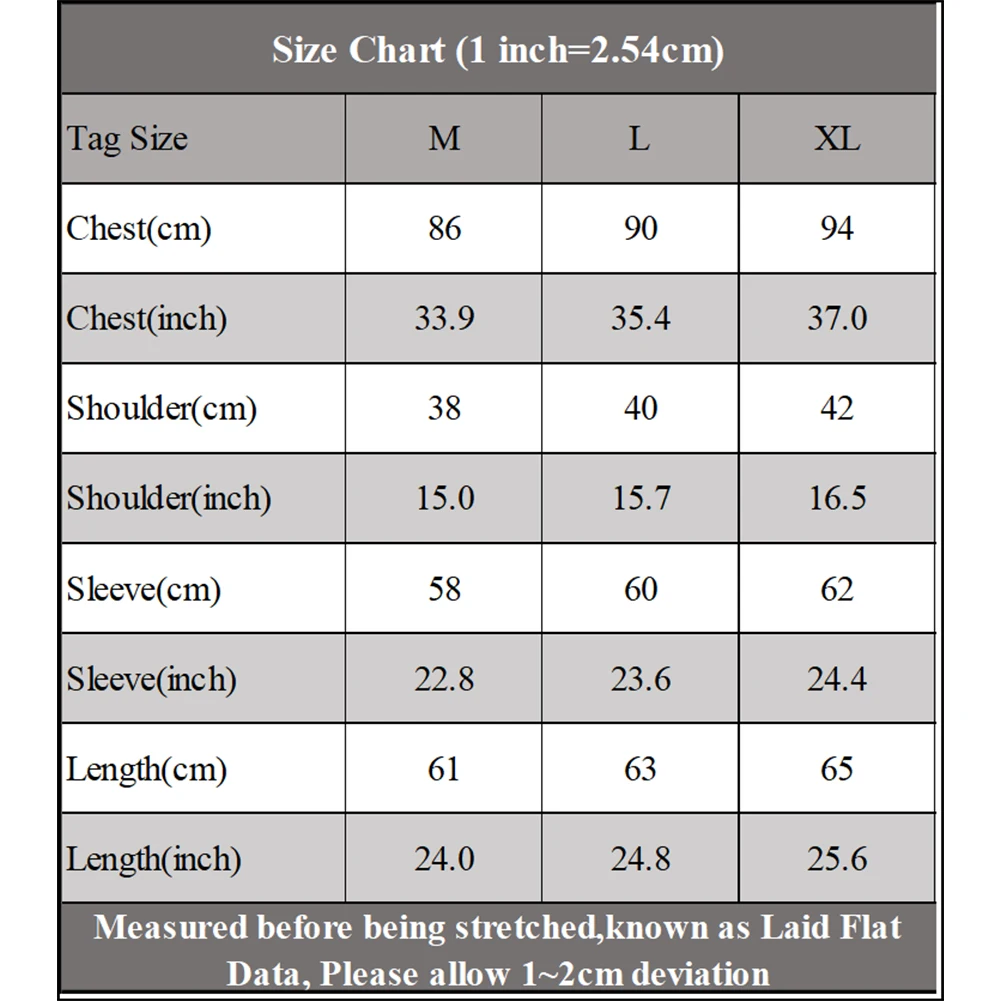 Size Chart (1 inch=2.54cm)

| Tag Size | M | L | XL |
|---|---|---|---|
| Chest(cm) | 86 | 90 | 94 |
| Chest(inch) | 33.9 | 35.4 | 37.0 |
| Shoulder(cm) | 38 | 40 | 42 |
| Shoulder(inch) | 15.0 | 15.7 | 16.5 |
| Sleeve(cm) | 58 | 60 | 62 |
| Sleeve(inch) | 22.8 | 23.6 | 24.4 |
| Length(cm) | 61 | 63 | 65 |
| Length(inch) | 24.0 | 24.8 | 25.6 |

Measured before being stretched,known as Laid Flat Data, Please allow 1~2cm deviation